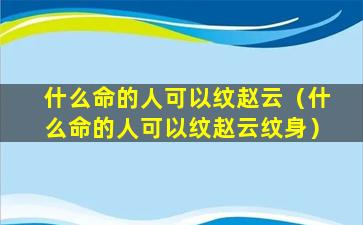 什么命的人可以纹赵云（什么命的人可以纹赵云纹身）